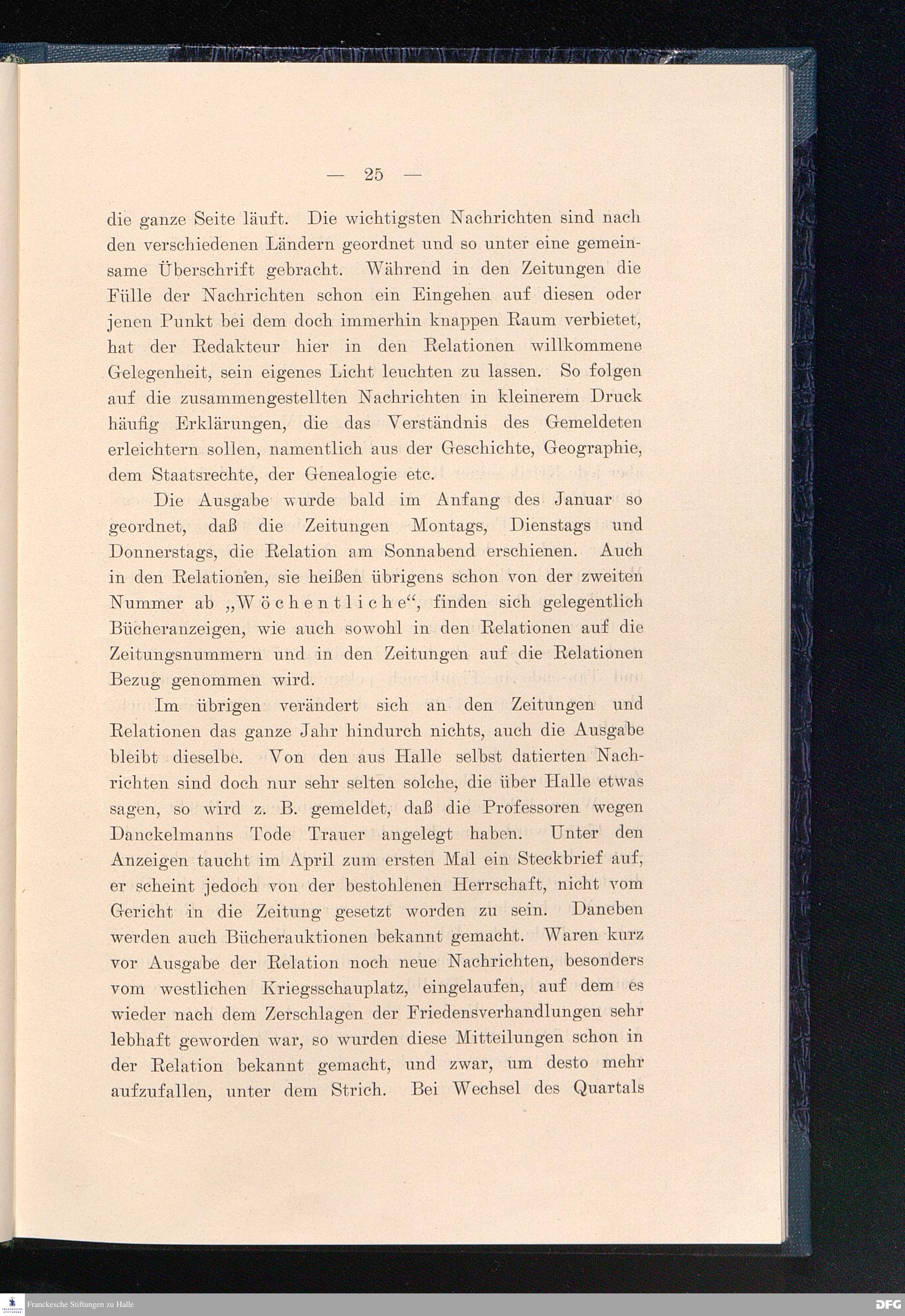 — 25 —

die ganze Seite läuft. Die wichtigsten Nachrichten sind nach den verschiedenen Ländern geordnet und so unter eine gemeinsame Überschrift gebracht. Während in den Zeitungen die Fülle der Nachrichten schon ein Eingehen auf diesen oder jenen Punkt bei dem doch immerhin knappen Raum verbietet, hat der Redakteur hier in den Relationen willkommene Gelegenheit, sein eigenes Licht leuchten zu lassen. So folgen auf die zusammengestellten Nachrichten in kleinerem Druck häufig Erklärungen, die das Verständnis des Gemeldeten erleichtern sollen, namentlich aus der Geschichte, Geographie, dem Staatsrechte, der Genealogie etc.

Die Ausgabe wurde bald im Anfang des Januar so geordnet, daß die Zeitungen Montags, Dienstags und Donnerstags, die Relation am Sonnabend erschienen. Auch in den Relationen, sie heißen übrigens schon von der zweiten Nummer ab „Wöchentliche“, finden sich gelegentlich Bücheranzeigen, wie auch sowohl in den Relationen auf die Zeitungsnummern und in den Zeitungen auf die Relationen Bezug genommen wird.

Im übrigen verändert sich an den Zeitungen und Relationen das ganze Jahr hindurch nichts, auch die Ausgabe bleibt dieselbe. Von den aus Halle selbst datierten Nachrichten sind doch nur sehr selten solche, die über Halle etwas sagen, so wird z. B. gemeldet, daß die Professoren wegen Danckelmanns Tode Trauer angelegt haben. Unter den Anzeigen taucht im April zum ersten Mal ein Steckbrief auf, er scheint jedoch von der bestohlenen Herrschaft, nicht vom Gericht in die Zeitung gesetzt worden zu sein. Daneben werden auch Bücherauktionen bekannt gemacht. Waren kurz vor Ausgabe der Relation noch neue Nachrichten, besonders vom westlichen Kriegsschauplatz, eingelaufen, auf dem es wieder nach dem Zerschlagen der Friedensverhandlungen sehr lebhaft geworden war, so wurden diese Mitteilungen schon in der Relation bekannt gemacht, und zwar, um desto mehr aufzufallen, unter dem Strich. Bei Wechsel des Quartals

Franckesche Stiftungen zu Halle

DFG